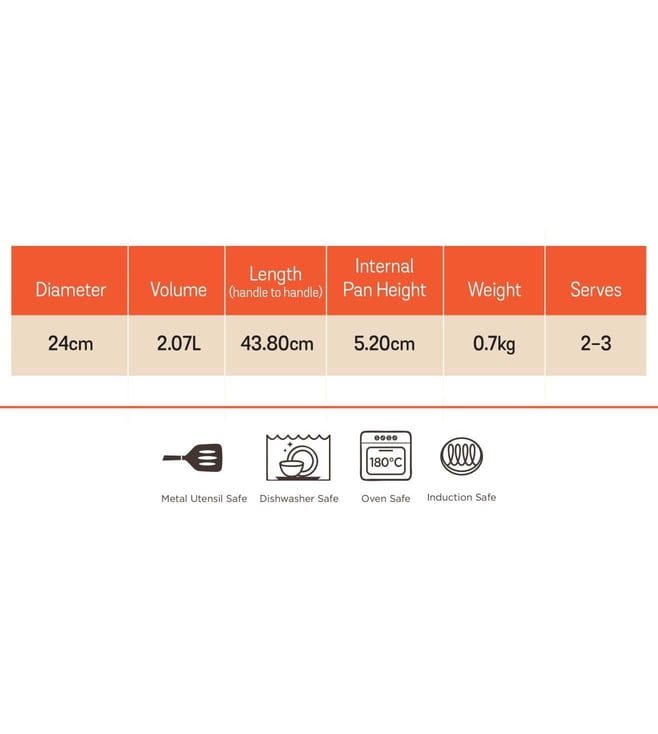 | Diameter | Volume | Length (handle to handle) | Internal Pan Height | Weight | Serves |
|---|---|---|---|---|---|
| 24cm | 2.07L | 43.80cm | 5.20cm | 0.7kg | 2-3 |

180°C

Metal Utensil Safe Dishwasher Safe Oven Safe Induction Safe